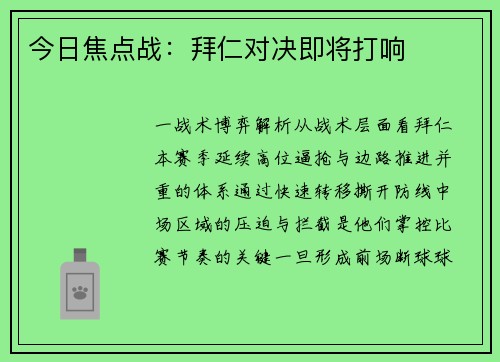 今日焦点战：拜仁对决即将打响

一战术博弈解析从战术层面看拜仁本赛季延续高位逼抢与边路推进并重的体系通过快速转移撕开防线中场区域的压迫与拦截是他们掌控比赛节奏的关键一旦形成前场断球球